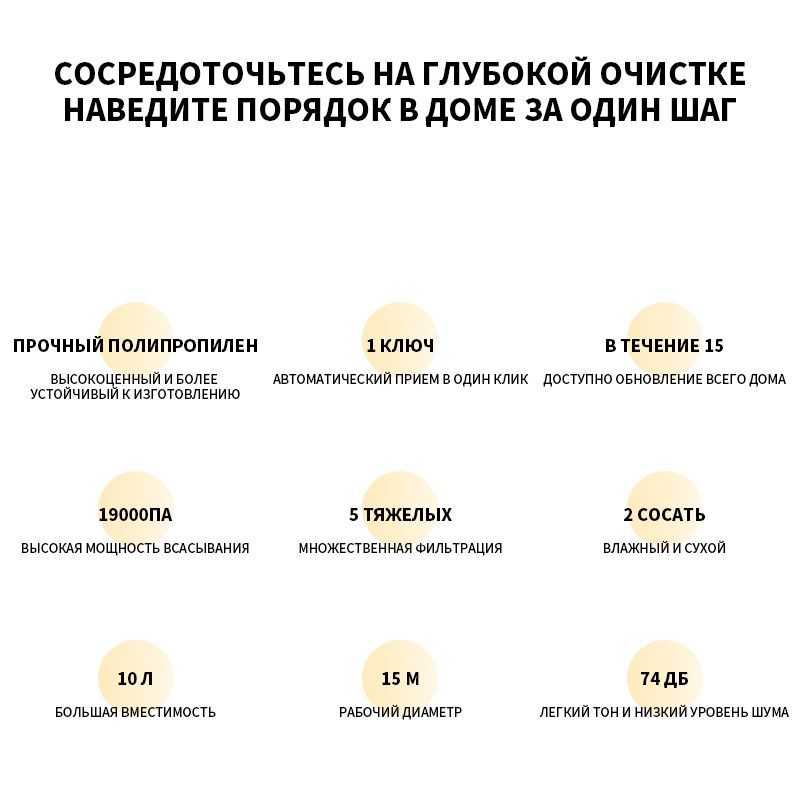 СОСРЕДОТОЧЬТЕСЬ НА ГЛУБОКОЙ ОЧИСТКЕ
НАВЕДИТЕ ПОРЯДОК В ДОМЕ ЗА ОДИН ШАГ

ПРОЧНЫЙ ПОЛИПРОПИЛЕН
ВЫСОКОЦЕННЫЙ И БОЛЕЕ УСТОЙЧИВЫЙ К ИЗГОТОВЛЕНИЮ

1 КЛЮЧ
АВТОМАТИЧЕСКИЙ ПРИЕМ В ОДИН КЛИК

В ТЕЧЕНИЕ 15
ДОСТУПНО ОБНОВЛЕНИЕ ВСЕГО ДОМА

19000ПА
ВЫСОКАЯ МОЩНОСТЬ ВСАСЫВАНИЯ

5 ТЯЖЕЛЫХ
МНОЖЕСТВЕННАЯ ФИЛЬТРАЦИЯ

2 СОСАТЬ
ВЛАЖНЫЙ И СУХОЙ

10 Л
БОЛЬШАЯ ВМЕСТИМОСТЬ

15 М
РАБОЧИЙ ДИАМЕТР

74 ДБ
ЛЕГКИЙ ТОН И НИЗКИЙ УРОВЕНЬ ШУМА